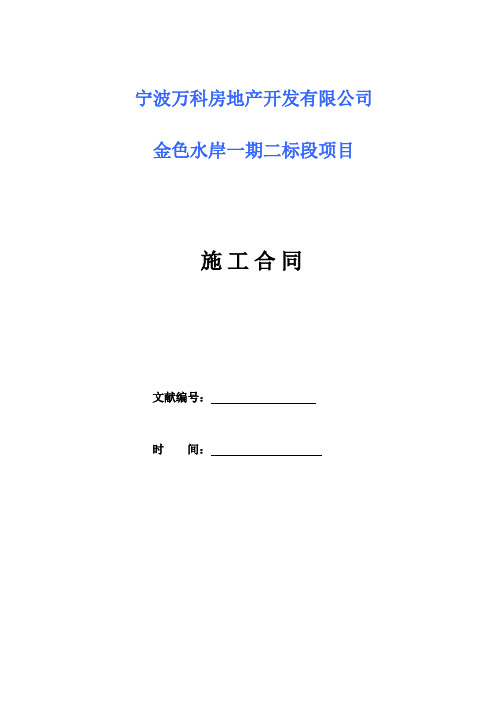 宁波万科房地产开发有限公司

金色水岸一期二标段项目

施工合同

文献编号：

时　　间：